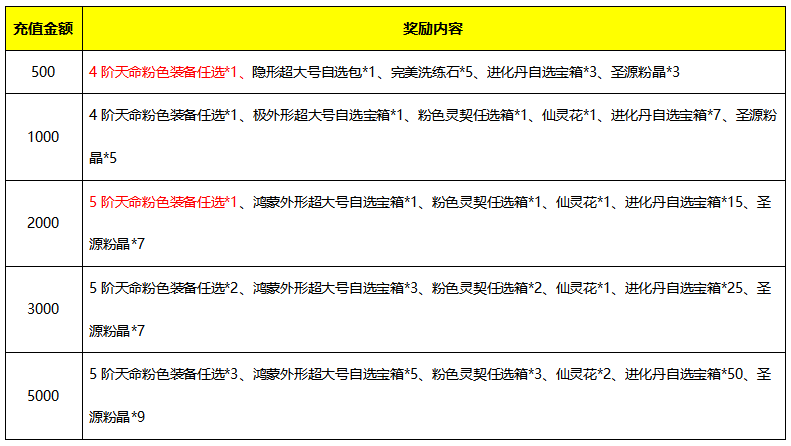 | 充值金额 | 奖励内容 |
|---|---|
| 500 | 4阶天命粉色装备任选*1、隐形超大号自选包*1、完美洗练石*5、进化丹自选宝箱*3、圣源粉晶*3 |
| 1000 | 4阶天命粉色装备任选*1、极外形超大号自选宝箱*1、粉色灵契任选箱*1、仙灵花*1、进化丹自选宝箱*7、圣源粉晶*5 |
| 2000 | 5阶天命粉色装备任选*1、鸿蒙外形超大号自选宝箱*1、粉色灵契任选箱*1、仙灵花*1、进化丹自选宝箱*15、圣源粉晶*7 |
| 3000 | 5阶天命粉色装备任选*2、鸿蒙外形超大号自选宝箱*3、粉色灵契任选箱*2、仙灵花*1、进化丹自选宝箱*25、圣源粉晶*7 |
| 5000 | 5阶天命粉色装备任选*3、鸿蒙外形超大号自选宝箱*5、粉色灵契任选箱*3、仙灵花*2、进化丹自选宝箱*50、圣源粉晶*9 |